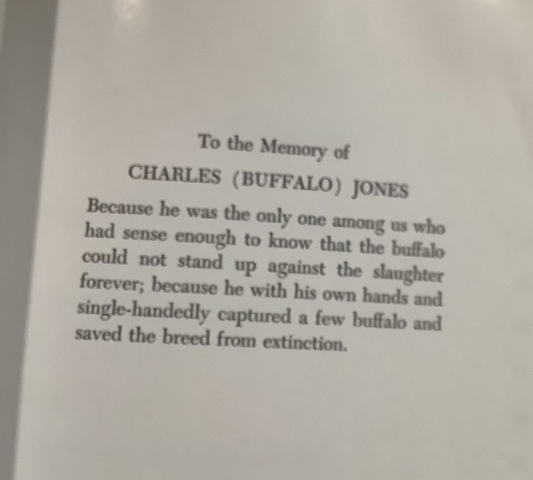 To the Memory of

CHARLES (BUFFALO) JONES

Because he was the only one among us who had sense enough to know that the buffalo could not stand up against the slaughter forever; because he with his own hands and single-handedly captured a few buffalo and saved the breed from extinction.